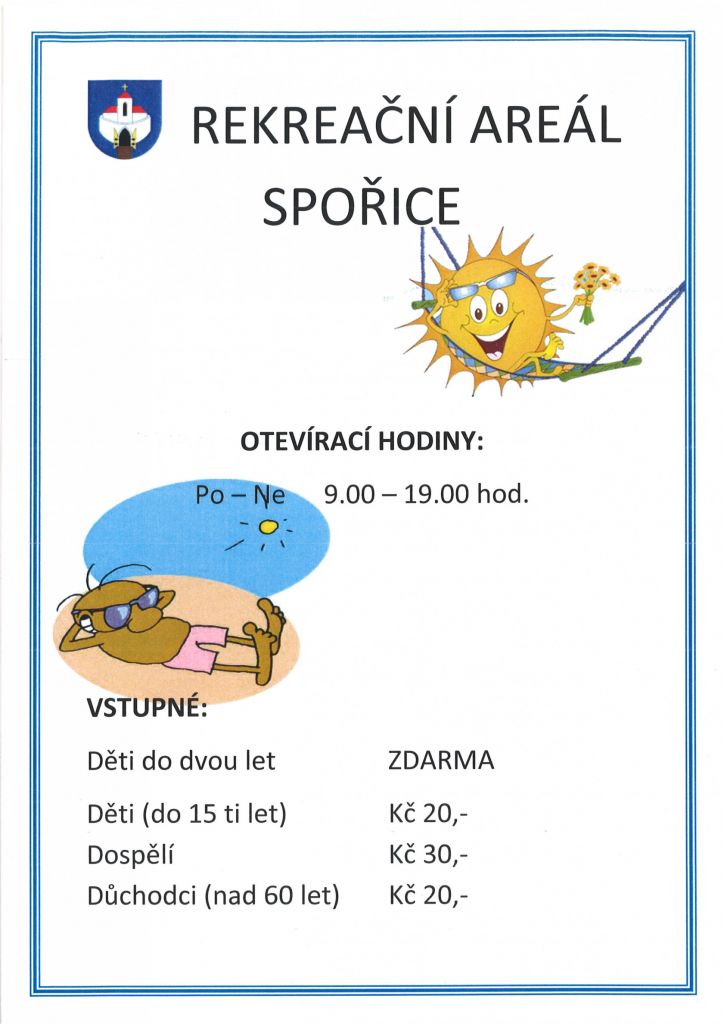 REKREAČNÍ AREÁL SPOŘICE

OTEVÍRACÍ HODINY:

Po – Ne 9.00 – 19.00 hod.

VSTUPNÉ:

| | |
|---|---|
| Děti do dvou let | ZDARMA |
| Děti (do 15 ti let) | Kč 20,- |
| Dospělí | Kč 30,- |
| Důchodci (nad 60 let) | Kč 20,- |